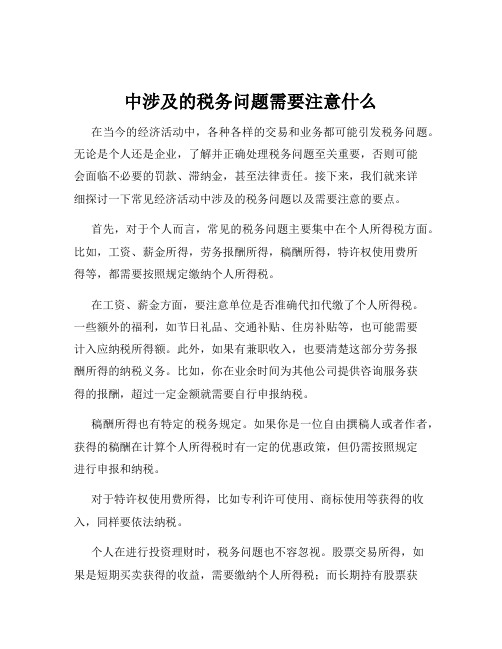 中涉及的税务问题需要注意什么

在当今的经济活动中，各种各样的交易和业务都可能引发税务问题。无论是个人还是企业，了解并正确处理税务问题至关重要，否则可能会面临不必要的罚款、滞纳金，甚至法律责任。接下来，我们就来详细探讨一下常见经济活动中涉及的税务问题以及需要注意的要点。

首先，对于个人而言，常见的税务问题主要集中在个人所得税方面。比如，工资、薪金所得，劳务报酬所得，稿酬所得，特许权使用费所得等，都需要按照规定缴纳个人所得税。

在工资、薪金方面，要注意单位是否准确代扣代缴了个人所得税。一些额外的福利，如节日礼品、交通补贴、住房补贴等，也可能需要计入应纳税所得额。此外，如果有兼职收入，也要清楚这部分劳务报酬所得的纳税义务。比如，你在业余时间为其他公司提供咨询服务获得的报酬，超过一定金额就需要自行申报纳税。

稿酬所得也有特定的税务规定。如果你是一位自由撰稿人或者作者，获得的稿酬在计算个人所得税时有一定的优惠政策，但仍需按照规定进行申报和纳税。

对于特许权使用费所得，比如专利许可使用、商标使用等获得的收入，同样要依法纳税。

个人在进行投资理财时，税务问题也不容忽视。股票交易所得，如果是短期买卖获得的收益，需要缴纳个人所得税；而长期持有股票获